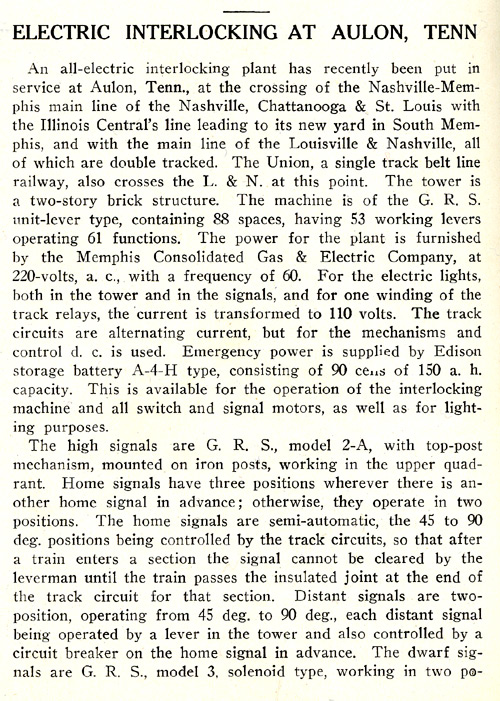 ELECTRIC INTERLOCKING AT AULON, TENN

An all-electric interlocking plant has recently been put in service at Aulon, Tenn., at the crossing of the Nashville-Memphis main line of the Nashville, Chattanooga & St. Louis with the Illinois Central's line leading to its new yard in South Memphis, and with the main line of the Louisville & Nashville, all of which are double tracked. The Union, a single track belt line railway, also crosses the L. & N. at this point. The tower is a two-story brick structure. The machine is of the G. R. S. unit-lever type, containing 88 spaces, having 53 working levers operating 61 functions. The power for the plant is furnished by the Memphis Consolidated Gas & Electric Company, at 220-volts, a. c., with a frequency of 60. For the electric lights, both in the tower and in the signals, and for one winding of the track relays, the current is transformed to 110 volts. The track circuits are alternating current, but for the mechanisms and control d. c. is used. Emergency power is supplied by Edison storage battery A-4-H type, consisting of 90 cells of 150 a. h. capacity. This is available for the operation of the interlocking machine and all switch and signal motors, as well as for lighting purposes.

The high signals are G. R. S., model 2-A, with top-post mechanism, mounted on iron posts, working in the upper quadrant. Home signals have three positions wherever there is another home signal in advance; otherwise, they operate in two positions. The home signals are semi-automatic, the 45 to 90 deg. positions being controlled by the track circuits, so that after a train enters a section the signal cannot be cleared by the leverman until the train passes the insulated joint at the end of the track circuit for that section. Distant signals are two-position, operating from 45 deg. to 90 deg., each distant signal being operated by a lever in the tower and also controlled by a circuit breaker on the home signal in advance. The dwarf signals are G. R. S., model 3, solenoid type, working in two po-